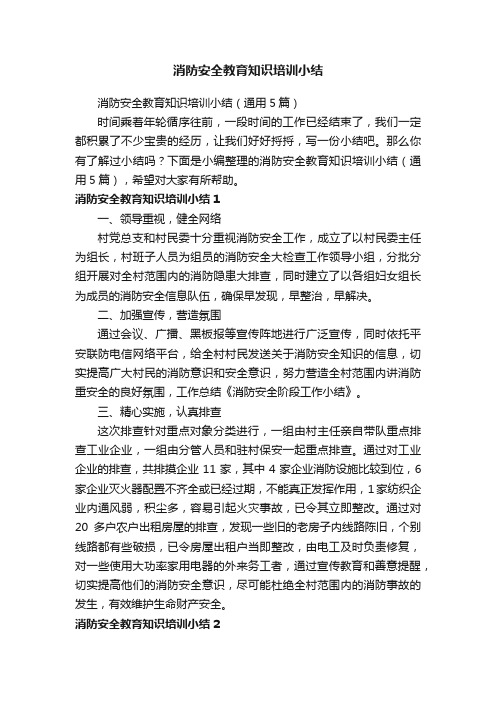 消防安全教育知识培训小结

消防安全教育知识培训小结（通用5篇）

时间乘着年轮循序往前，一段时间的工作已经结束了，我们一定都积累了不少宝贵的经历，让我们好好捋捋，写一份小结吧。那么你有了解过小结吗？下面是小编整理的消防安全教育知识培训小结（通用5篇），希望对大家有所帮助。

消防安全教育知识培训小结1

一、领导重视，健全网络

村党总支和村民委十分重视消防安全工作，成立了以村民委主任为组长，村班子人员为组员的消防安全大检查工作领导小组，分批分组开展对全村范围内的消防隐患大排查，同时建立了以各组妇女组长为成员的消防安全信息队伍，确保早发现，早整治，早解决。

二、加强宣传，营造氛围

通过会议、广播、黑板报等宣传阵地进行广泛宣传，同时依托平安联防电信网络平台，给全村村民发送关于消防安全知识的信息，切实提高广大村民的消防意识和安全意识，努力营造全村范围内讲消防重安全的良好氛围，工作总结《消防安全阶段工作小结》。

三、精心实施，认真排查

这次排查针对重点对象分类进行，一组由村主任亲自带队重点排查工业企业，一组由分管人员和驻村保安一起重点排查。通过对工业企业的排查，共排摸企业11家，其中4家企业消防设施比较到位，6家企业灭火器配置不齐全或已经过期，不能真正发挥作用，1家纺织企业内通风弱，积尘多，容易引起火灾事故，已令其立即整改。通过对20多户农户出租房屋的排查，发现一些旧的老房子内线路陈旧，个别线路都有些破损，已令房屋出租户当即整改，由电工及时负责修复，对一些使用大功率家用电器的外来务工者，通过宣传教育和善意提醒，切实提高他们的消防安全意识，尽可能杜绝全村范围内的消防事故的发生，有效维护生命财产安全。

消防安全教育知识培训小结2